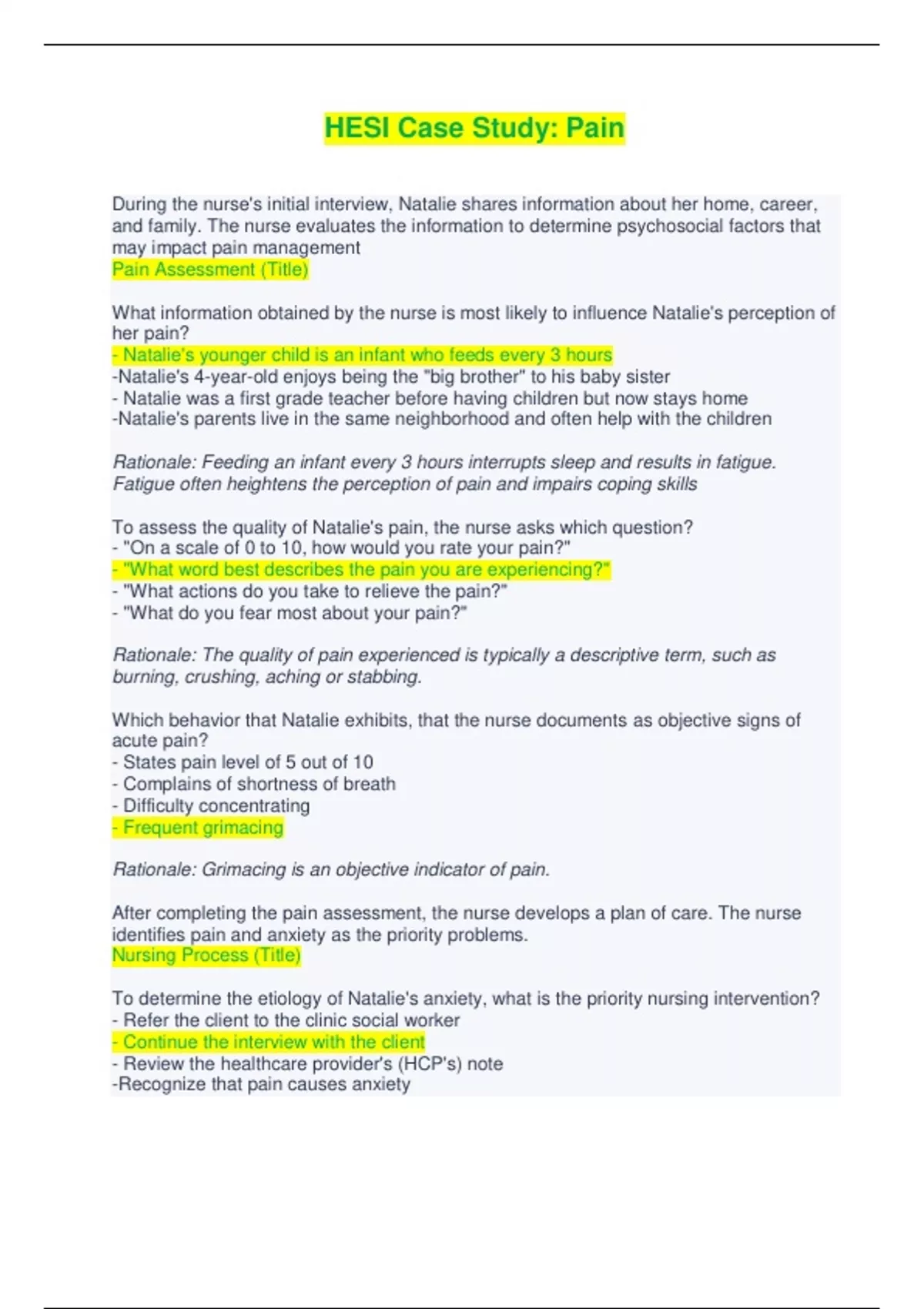 HESI Case Study: Pain

During the nurse's initial interview, Natalie shares information about her home, career, and family. The nurse evaluates the information to determine psychosocial factors that may impact pain management
Pain Assessment (Title)

What information obtained by the nurse is most likely to influence Natalie's perception of her pain?
- Natalie's younger child is an infant who feeds every 3 hours
-Natalie's 4-year-old enjoys being the "big brother" to his baby sister
- Natalie was a first grade teacher before having children but now stays home
-Natalie's parents live in the same neighborhood and often help with the children

Rationale: Feeding an infant every 3 hours interrupts sleep and results in fatigue. Fatigue often heightens the perception of pain and impairs coping skills

To assess the quality of Natalie's pain, the nurse asks which question?
- "On a scale of 0 to 10, how would you rate your pain?"
- "What word best describes the pain you are experiencing?"
- "What actions do you take to relieve the pain?"
- "What do you fear most about your pain?"

Rationale: The quality of pain experienced is typically a descriptive term, such as burning, crushing, aching or stabbing.

Which behavior that Natalie exhibits, that the nurse documents as objective signs of acute pain?
- States pain level of 5 out of 10
- Complains of shortness of breath
- Difficulty concentrating
- Frequent grimacing

Rationale: Grimacing is an objective indicator of pain.

After completing the pain assessment, the nurse develops a plan of care. The nurse identifies pain and anxiety as the priority problems.
Nursing Process (Title)

To determine the etiology of Natalie's anxiety, what is the priority nursing intervention?
- Refer the client to the clinic social worker
- Continue the interview with the client
- Review the healthcare provider's (HCP's) note
-Recognize that pain causes anxiety